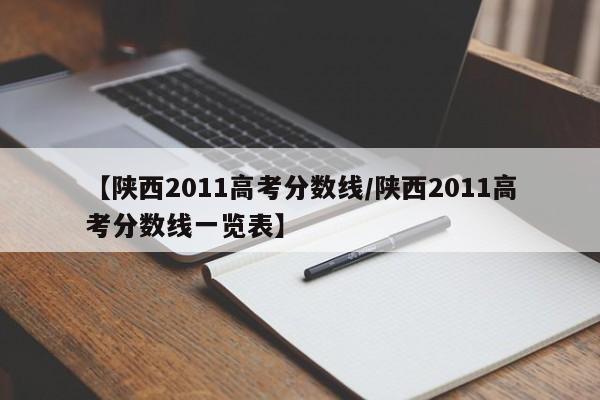 【陕西2011高考分数线/陕西2011高考分数线一览表】